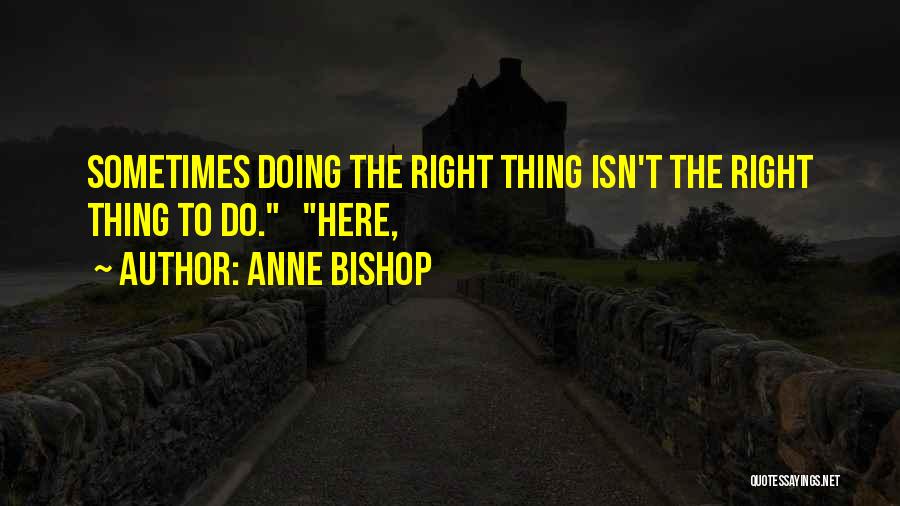 SOMETIMES DOING THE RIGHT THING ISN'T THE RIGHT THING TO DO." "HERE,

~ AUTHOR: ANNE BISHOP

QUOTESSAYINGS.NET